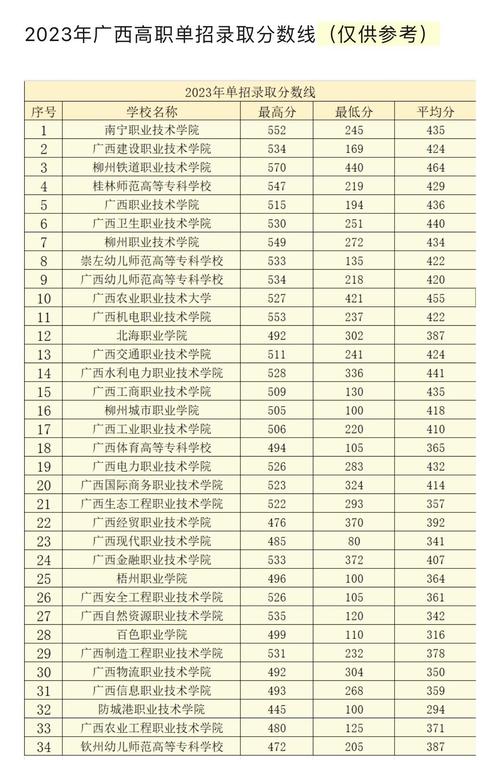 2023年广西高职单招录取分数线（仅供参考）

2023年单招录取分数线

| 序号 | 学校名称 | 最高分 | 最低分 | 平均分 |
|---|---|---|---|---|
| 1 | 南宁职业技术学院 | 552 | 245 | 435 |
| 2 | 广西建设职业技术学院 | 534 | 169 | 424 |
| 3 | 柳州铁道职业技术学院 | 570 | 440 | 464 |
| 4 | 桂林师范高等专科学校 | 547 | 219 | 429 |
| 5 | 广西职业技术学院 | 515 | 194 | 436 |
| 6 | 广西卫生职业技术学院 | 530 | 251 | 440 |
| 7 | 柳州职业技术学院 | 549 | 272 | 434 |
| 8 | 崇左幼儿师范高等专科学校 | 533 | 135 | 422 |
| 9 | 广西幼儿师范高等专科学校 | 534 | 218 | 420 |
| 10 | 广西农业职业技术大学 | 527 | 421 | 455 |
| 11 | 广西机电职业技术学院 | 553 | 237 | 422 |
| 12 | 北海职业学院 | 492 | 302 | 387 |
| 13 | 广西交通职业技术学院 | 511 | 241 | 424 |
| 14 | 广西水利电力职业技术学院 | 528 | 336 | 441 |
| 15 | 广西工商职业技术学院 | 509 | 130 | 435 |
| 16 | 柳州城市职业学院 | 505 | 100 | 418 |
| 17 | 广西工业职业技术学院 | 506 | 220 | 410 |
| 18 | 广西体育高等专科学校 | 494 | 105 | 365 |
| 19 | 广西电力职业技术学院 | 526 | 283 | 432 |
| 20 | 广西国际商务职业技术学院 | 523 | 324 | 414 |
| 21 | 广西生态工程职业技术学院 | 522 | 293 | 357 |
| 22 | 广西经贸职业技术学院 | 476 | 370 | 392 |
| 23 | 广西现代职业技术学院 | 485 | 80 | 341 |
| 24 | 广西金融职业技术学院 | 533 | 372 | 407 |
| 25 | 梧州职业学院 | 496 | 100 | 364 |
| 26 | 广西安全工程职业技术学院 | 526 | 105 | 361 |
| 27 | 广西自然资源职业技术学院 | 535 | 120 | 342 |
| 28 | 百色职业学院 | 499 | 110 | 316 |
| 29 | 广西制造工程职业技术学院 | 531 | 232 | 378 |
| 30 | 广西物流职业技术学院 | 492 | 304 | 350 |
| 31 | 广西信息职业技术学院 | 493 | 268 | 359 |
| 32 | 防城港职业技术学院 | 445 | 100 | 294 |
| 33 | 广西农业工程职业技术学院 | 480 | 125 | 371 |
| 34 | 钦州幼儿师范高等专科学校 | 472 | 205 | 387 |